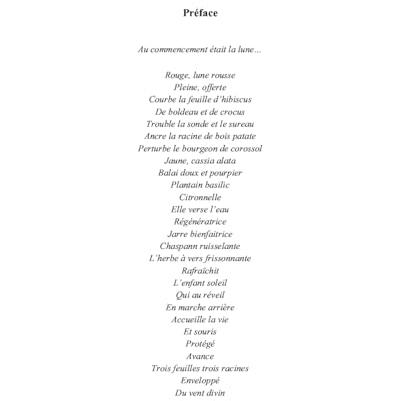 Préface

Au commencement était la lune…

Rouge, lune rousse
Pleine, offerte
Courbe la feuille d'hibiscus
De boldeau et de crocus
Trouble la sonde et le sureau
Ancre la racine de bois patate
Perturbe le bourgeon de corossol
Jaune, cassia alata
Balai doux et pourpier
Plantain basilic
Citronnelle
Elle verse l'eau
Régénératrice
Jarre bienfaitrice
Chaspann ruisselante
L'herbe à vers frissonnante
Rafraîchit
L'enfant soleil
Qui au réveil
En marche arrière
Accueille la vie
Et souris
Protégé
Avance
Trois feuilles trois racines
Enveloppé
Du vent divin